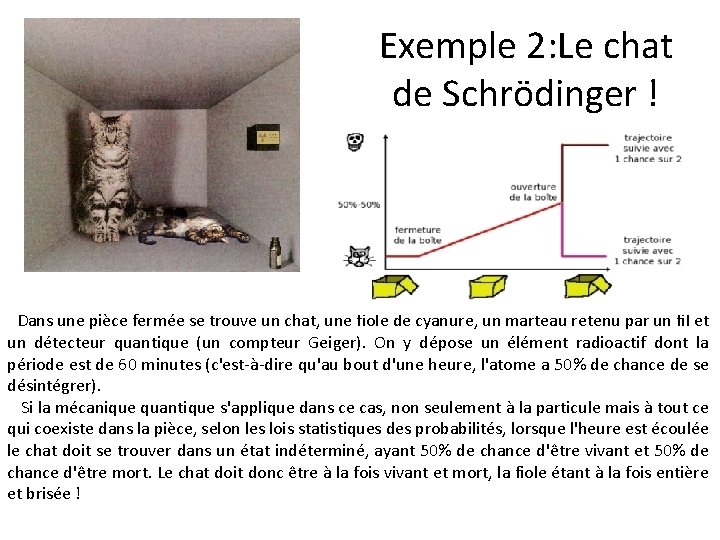 Exemple 2:Le chat de Schrödinger !

50%-50%

fermeture de la boîte

ouverture de la boîte

trajectoire suivie avec 1 chance sur 2

trajectoire suivie avec 1 chance sur 2

Dans une pièce fermée se trouve un chat, une fiole de cyanure, un marteau retenu par un fil et un détecteur quantique (un compteur Geiger). On y dépose un élément radioactif dont la période est de 60 minutes (c'est-à-dire qu'au bout d'une heure, l'atome a 50% de chance de se désintégrer).

Si la mécanique quantique s'applique dans ce cas, non seulement à la particule mais à tout ce qui coexiste dans la pièce, selon les lois statistiques des probabilités, lorsque l'heure est écoulée le chat doit se trouver dans un état indéterminé, ayant 50% de chance d'être vivant et 50% de chance d'être mort. Le chat doit donc être à la fois vivant et mort, la fiole étant à la fois entière et brisée !